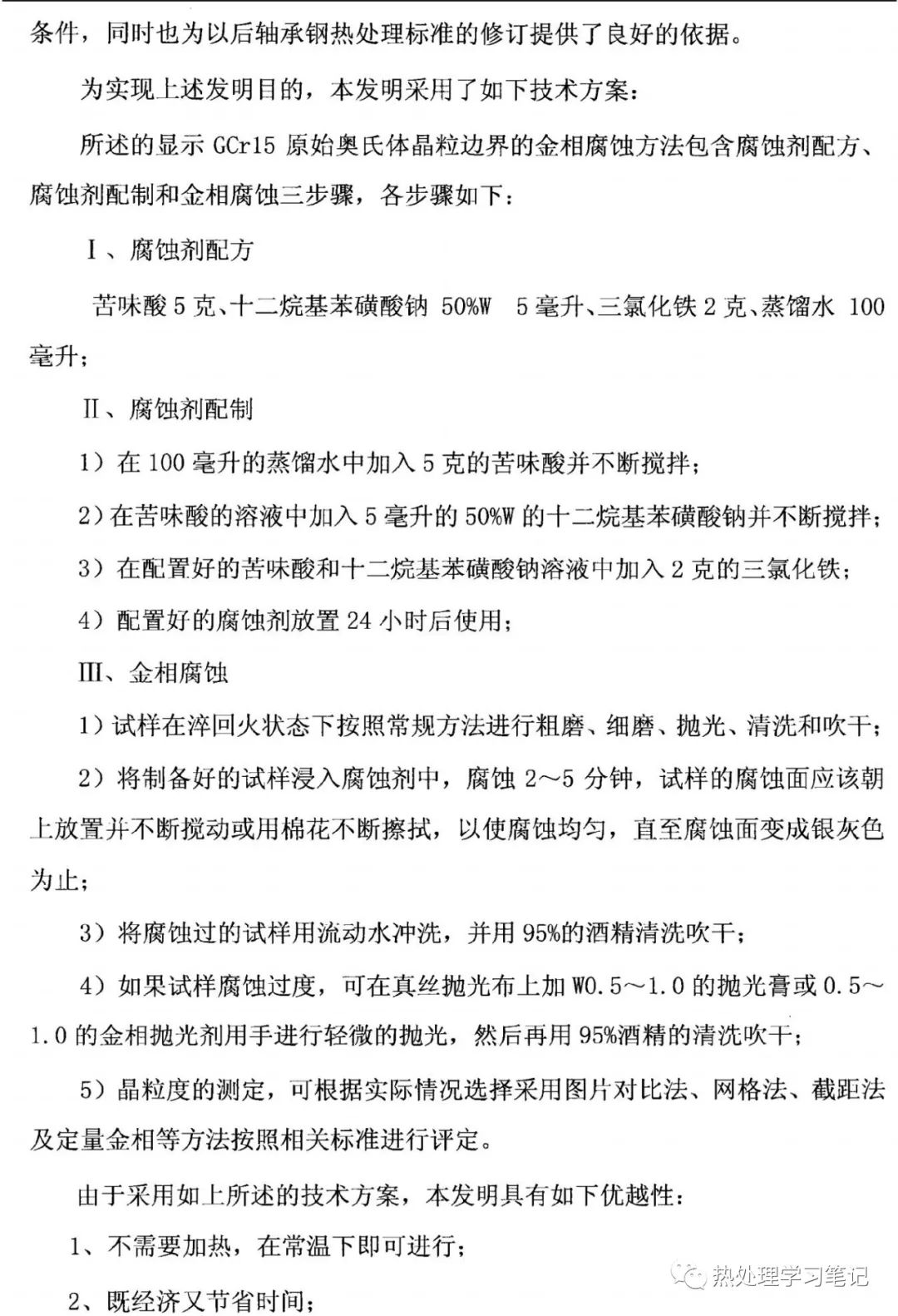 条件，同时也为以后轴承钢热处理标准的修订提供了良好的依据。

为实现上述发明目的，本发明采用了如下技术方案：

所述的显示 GCr15 原始奥氏体晶粒边界的金相腐蚀方法包含腐蚀剂配方、腐蚀剂配制和金相腐蚀三步骤，各步骤如下：

Ⅰ、腐蚀剂配方

苦味酸 5 克、十二烷基苯磺酸钠 50%W 5 毫升、三氯化铁 2 克、蒸馏水 100 毫升；

Ⅱ、腐蚀剂配制

1）在 100 毫升的蒸馏水中加入 5 克的苦味酸并不断搅拌；

2）在苦味酸的溶液中加入 5 毫升的 50%W 的十二烷基苯磺酸钠并不断搅拌；

3）在配置好的苦味酸和十二烷基苯磺酸钠溶液中加入 2 克的三氯化铁；

4）配置好的腐蚀剂放置 24 小时后使用；

Ⅲ、金相腐蚀

1）试样在淬回火状态下按照常规方法进行粗磨、细磨、抛光、清洗和吹干；

2）将制备好的试样浸入腐蚀剂中，腐蚀 2～5 分钟，试样的腐蚀面应该朝上放置并不断搅动或用棉花不断擦拭，以使腐蚀均匀，直至腐蚀面变成银灰色为止；

3）将腐蚀过的试样用流动水冲洗，并用 95%的酒精清洗吹干；

4）如果试样腐蚀过度，可在真丝抛光布上加 W0.5～1.0 的抛光膏或 0.5～1.0 的金相抛光剂用手进行轻微的抛光，然后再用 95%酒精的清洗吹干；

5）晶粒度的测定，可根据实际情况选择采用图片对比法、网格法、截距法及定量金相等方法按照相关标准进行评定。

由于采用如上所述的技术方案，本发明具有如下优越性：

1、不需要加热，在常温下即可进行；

2、既经济又节省时间；

热处理学习笔记